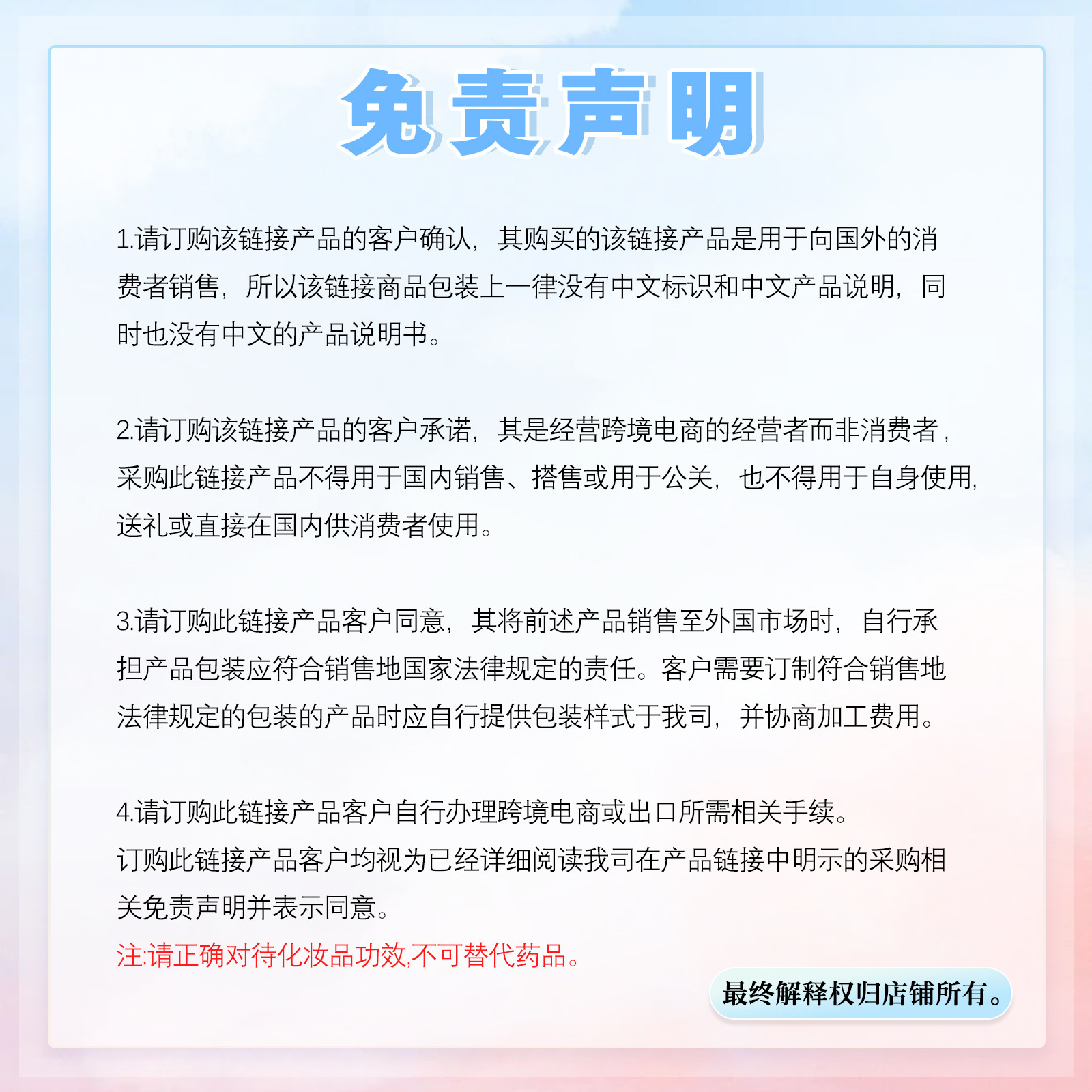 免责声明

1.请订购该链接产品的客户确认，其购买的该链接产品是用于向国外的消费者销售，所以该链接商品包装上一律没有中文标识和中文产品说明，同时也没有中文的产品说明书。

2.请订购该链接产品的客户承诺，其是经营跨境电商的经营者而非消费者，采购此链接产品不得用于国内销售、搭售或用于公关，也不得用于自身使用，送礼或直接在国内供消费者使用。

3.请订购此链接产品客户同意，其将前述产品销售至外国市场时，自行承担产品包装应符合销售地国家法律规定的责任。客户需要订制符合销售地法律规定的包装的产品时应自行提供包装样式于我司，并协商加工费用。

4.请订购此链接产品客户自行办理跨境电商或出口所需相关手续。
订购此链接产品客户均视为已经详细阅读我司在产品链接中明示的采购相关免责声明并表示同意。
注:请正确对待化妆品功效,不可替代药品。

最终解释权归店铺所有。